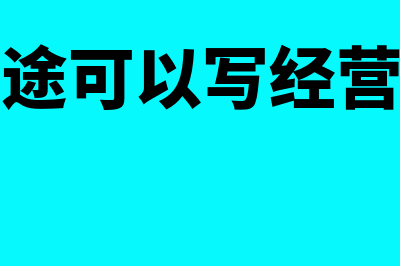 途可以写经营